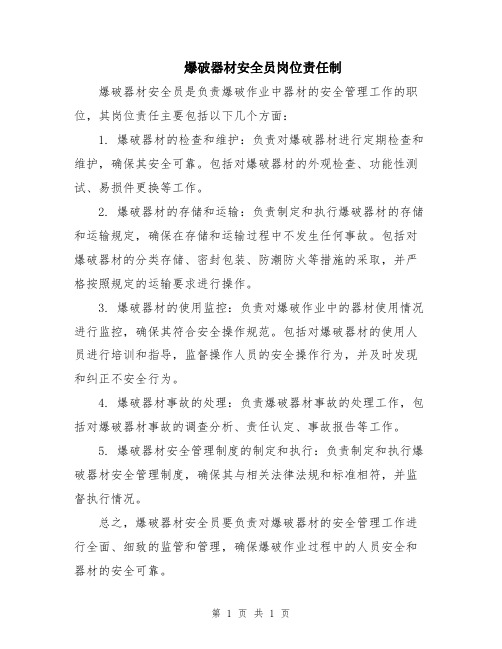 爆破器材安全员岗位责任制

爆破器材安全员是负责爆破作业中器材的安全管理工作的职位，其岗位责任主要包括以下几个方面：

1. 爆破器材的检查和维护：负责对爆破器材进行定期检查和维护，确保其安全可靠。包括对爆破器材的外观检查、功能性测试、易损件更换等工作。

2. 爆破器材的存储和运输：负责制定和执行爆破器材的存储和运输规定，确保在存储和运输过程中不发生任何事故。包括对爆破器材的分类存储、密封包装、防潮防火等措施的采取，并严格按照规定的运输要求进行操作。

3. 爆破器材的使用监控：负责对爆破作业中的器材使用情况进行监控，确保其符合安全操作规范。包括对爆破器材的使用人员进行培训和指导，监督操作人员的安全操作行为，并及时发现和纠正不安全行为。

4. 爆破器材事故的处理：负责爆破器材事故的处理工作，包括对爆破器材事故的调查分析、责任认定、事故报告等工作。

5. 爆破器材安全管理制度的制定和执行：负责制定和执行爆破器材安全管理制度，确保其与相关法律法规和标准相符，并监督执行情况。

总之，爆破器材安全员要负责对爆破器材的安全管理工作进行全面、细致的监管和管理，确保爆破作业过程中的人员安全和器材的安全可靠。

第 1 页 共 1 页